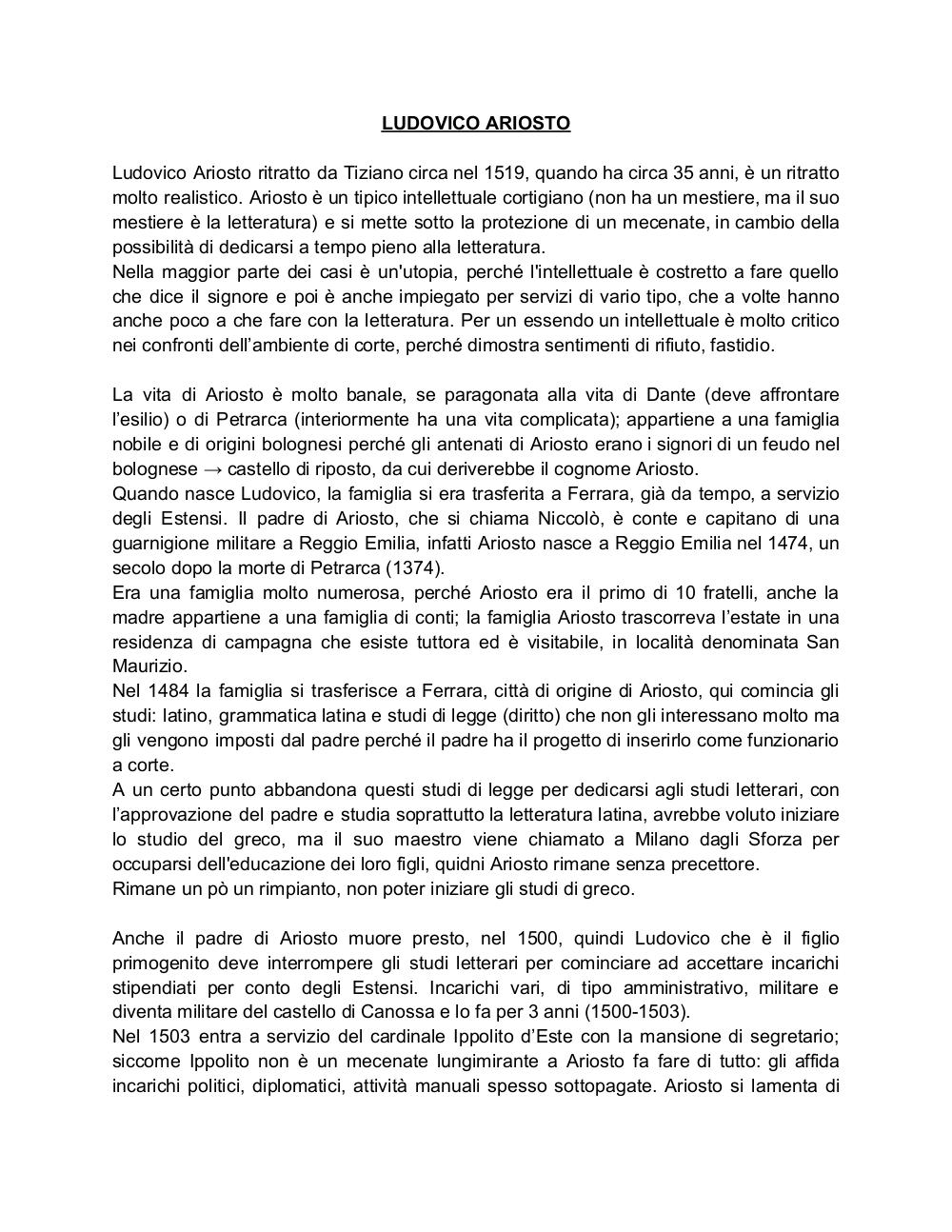 LUDOVICO ARIOSTO

Ludovico Ariosto ritratto da Tiziano circa nel 1519, quando ha circa 35 anni, è un ritratto molto realistico. Ariosto è un tipico intellettuale cortigiano (non ha un mestiere, ma il suo mestiere è la letteratura) e si mette sotto la protezione di un mecenate, in cambio della possibilità di dedicarsi a tempo pieno alla letteratura.
Nella maggior parte dei casi è un'utopia, perché l'intellettuale è costretto a fare quello che dice il signore e poi è anche impiegato per servizi di vario tipo, che a volte hanno anche poco a che fare con la letteratura. Per un essendo un intellettuale è molto critico nei confronti dell'ambiente di corte, perché dimostra sentimenti di rifiuto, fastidio.

La vita di Ariosto è molto banale, se paragonata alla vita di Dante (deve affrontare l'esilio) o di Petrarca (interiormente ha una vita complicata); appartiene a una famiglia nobile e di origini bolognesi perché gli antenati di Ariosto erano i signori di un feudo nel bolognese → castello di riposto, da cui deriverebbe il cognome Ariosto.
Quando nasce Ludovico, la famiglia si era trasferita a Ferrara, già da tempo, a servizio degli Estensi. Il padre di Ariosto, che si chiama Niccolò, è conte e capitano di una guarnigione militare a Reggio Emilia, infatti Ariosto nasce a Reggio Emilia nel 1474, un secolo dopo la morte di Petrarca (1374).
Era una famiglia molto numerosa, perché Ariosto era il primo di 10 fratelli, anche la madre appartiene a una famiglia di conti; la famiglia Ariosto trascorreva l'estate in una residenza di campagna che esiste tuttora ed è visitabile, in località denominata San Maurizio.
Nel 1484 la famiglia si trasferisce a Ferrara, città di origine di Ariosto, qui comincia gli studi: latino, grammatica latina e studi di legge (diritto) che non gli interessano molto ma gli vengono imposti dal padre perché il padre ha il progetto di inserirlo come funzionario a corte.
A un certo punto abbandona questi studi di legge per dedicarsi agli studi letterari, con l'approvazione del padre e studia soprattutto la letteratura latina, avrebbe voluto iniziare lo studio del greco, ma il suo maestro viene chiamato a Milano dagli Sforza per occuparsi dell'educazione dei loro figli, quidni Ariosto rimane senza precettore.
Rimane un pò un rimpianto, non poter iniziare gli studi di greco.

Anche il padre di Ariosto muore presto, nel 1500, quindi Ludovico che è il figlio primogenito deve interrompere gli studi letterari per cominciare ad accettare incarichi stipendiati per conto degli Estensi. Incarichi vari, di tipo amministrativo, militare e diventa militare del castello di Canossa e lo fa per 3 anni (1500-1503).
Nel 1503 entra a servizio del cardinale Ippolito d'Este con la mansione di segretario; siccome Ippolito non è un mecenate lungimirante a Ariosto fa fare di tutto: gli affida incarichi politici, diplomatici, attività manuali spesso sottopagate. Ariosto si lamenta di